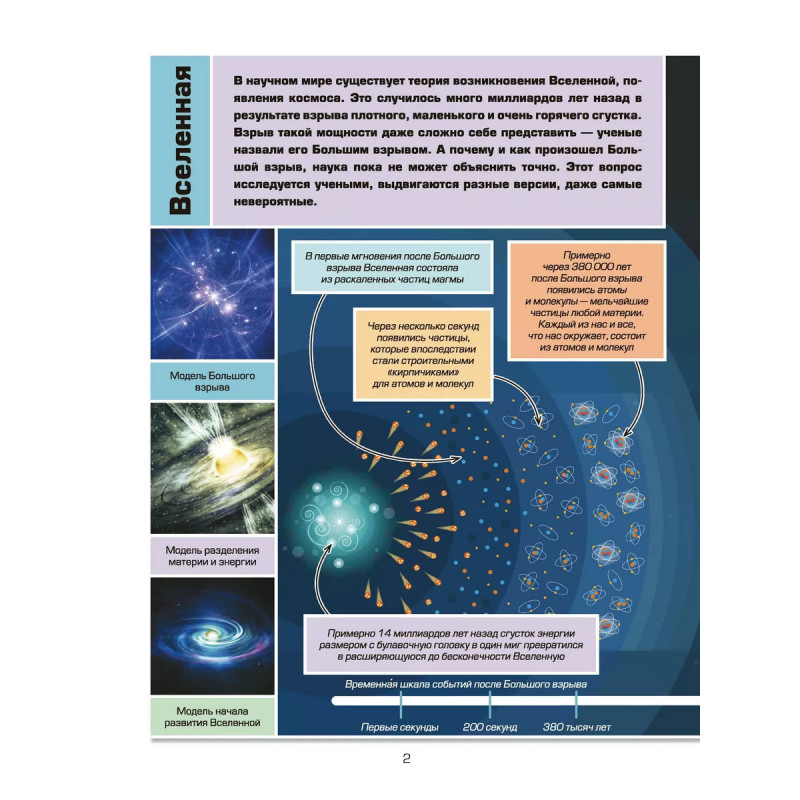 Вселенная

В научном мире существует теория возникновения Вселенной, появления космоса. Это случилось много миллиардов лет назад в результате взрыва плотного, маленького и очень горячего сгустка. Взрыв такой мощности даже сложно себе представить — ученые назвали его Большим взрывом. А почему и как произошел Большой взрыв, наука пока не может объяснить точно. Этот вопрос исследуется учеными, выдвигаются разные версии, даже самые невероятные.

Модель Большого взрыва

Модель разделения материи и энергии

Модель начала развития Вселенной

В первые мгновения после Большого взрыва Вселенная состояла из раскаленных частиц магмы

Через несколько секунд появились частицы, которые впоследствии стали строительными «кирпичиками» для атомов и молекул

Примерно через 380 000 лет после Большого взрыва появились атомы и молекулы — мельчайшие частицы любой материи. Каждый из нас и все, что нас окружает, состоит из атомов и молекул

Примерно 14 миллиардов лет назад сгусток энергии размером с булавочную головку в один миг превратился в расширяющуюся до бесконечности Вселенную

Временная шкала событий после Большого взрыва

Первые секунды

200 секунд

380 тысяч лет

2